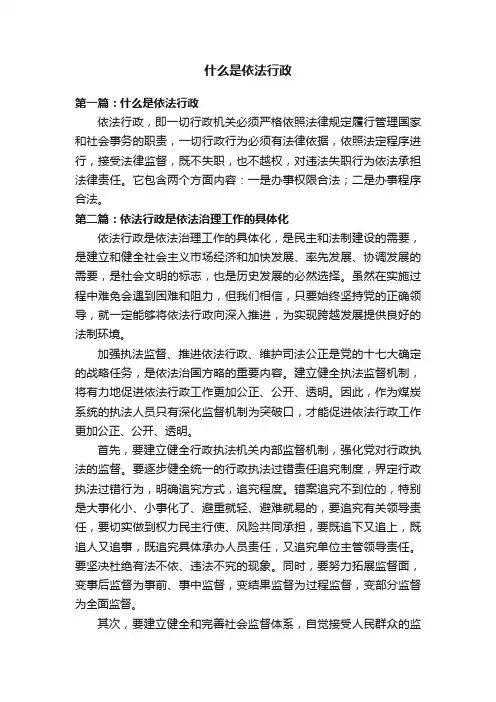 什么是依法行政

第一篇：什么是依法行政

依法行政，即一切行政机关必须严格依照法律规定履行管理国家和社会事务的职责，一切行政行为必须有法律依据，依照法定程序进行，接受法律监督，既不失职，也不越权，对违法失职行为依法承担法律责任。它包含两个方面内容：一是办事权限合法；二是办事程序合法。

第二篇：依法行政是依法治理工作的具体化

依法行政是依法治理工作的具体化，是民主和法制建设的需要，是建立和健全社会主义市场经济和加快发展、率先发展、协调发展的需要，是社会文明的标志，也是历史发展的必然选择。虽然在实施过程中难免会遇到困难和阻力，但我们相信，只要始终坚持党的正确领导，就一定能够将依法行政向深入推进，为实现跨越发展提供良好的法制环境。

加强执法监督、推进依法行政、维护司法公正是党的十七大确定的战略任务，是依法治国方略的重要内容。建立健全执法监督机制，将有力地促进依法行政工作更加公正、公开、透明。因此，作为煤炭系统的执法人员只有深化监督机制为突破口，才能促进依法行政工作更加公正、公开、透明。

首先，要建立健全行政执法机关内部监督机制，强化党对行政执法的监督。要逐步健全统一的行政执法过错责任追究制度，界定行政执法过错行为，明确追究方式，追究程度。错案追究不到位的，特别是大事化小、小事化了、避重就轻、避难就易的，要追究有关领导责任，要切实做到权力民主行使、风险共同承担，要既追下又追上，既追人又追事，既追究具体承办人员责任，又追究单位主管领导责任。要坚决杜绝有法不依、违法不究的现象。同时，要努力拓展监督面，变事后监督为事前、事中监督，变结果监督为过程监督，变部分监督为全面监督。

其次，要建立健全和完善社会监督体系，自觉接受人民群众的监